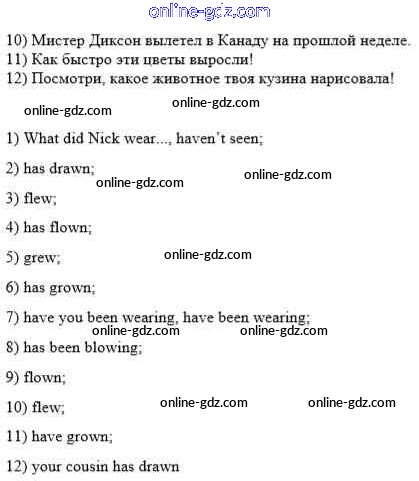 online-gdz.com

10) Мистер Диксон вылетел в Канаду на прошлой неделе.
11) Как быстро эти цветы выросли!
12) Посмотри, какое животное твоя кузина нарисовала!

online-gdz.com online-gdz.com

1) What did Nick wear..., haven't seen;

2) has drawn;

online-gdz.com online-gdz.com

3) flew;

4) has flown;

5) grew;

online-gdz.com

6) has grown;

7) have you been wearing, have been wearing;

online-gdz.com online-gdz.com

8) has been blowing;

9) flown;

10) flew;

online-gdz.com online-gdz.com

11) have grown;

12) your cousin has drawn